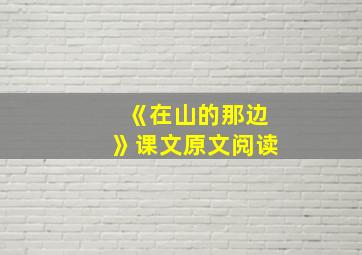 《在山的那边》课文原文阅读